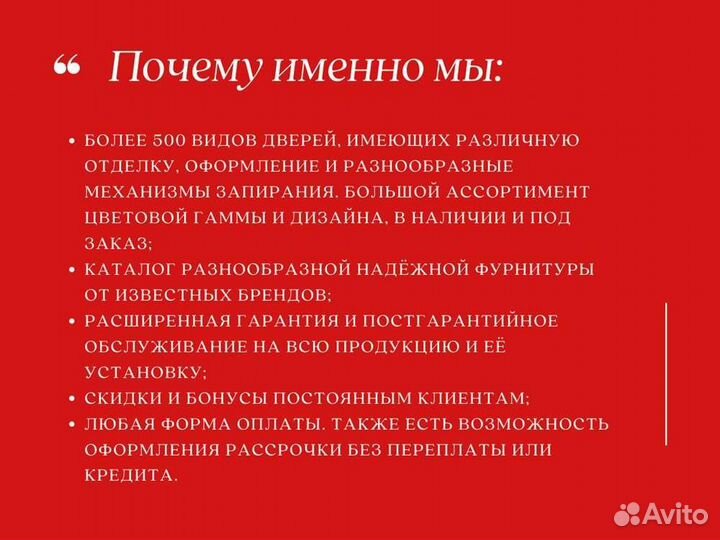 “ Почему именно мы:

• БОЛЕЕ 500 ВИДОВ ДВЕРЕЙ, ИМЕЮЩИХ РАЗЛИЧНУЮ ОТДЕЛКУ, ОФОРМЛЕНИЕ И РАЗНООБРАЗНЫЕ МЕХАНИЗМЫ ЗАПИРАНИЯ. БОЛЬШОЙ АССОРТИМЕНТ ЦВЕТОВОЙ ГАММЫ И ДИЗАЙНА, В НАЛИЧИИ И ПОД ЗАКАЗ;
• КАТАЛОГ РАЗНООБРАЗНОЙ НАДЁЖНОЙ ФУРНИТУРЫ ОТ ИЗВЕСТНЫХ БРЕНДОВ;
• РАСШИРЕННАЯ ГАРАНТИЯ И ПОСТГАРАНТИЙНОЕ ОБСЛУЖИВАНИЕ НА ВСЮ ПРОДУКЦИЮ И ЕЁ УСТАНОВКУ;
• СКИДКИ И БОНУСЫ ПОСТОЯННЫМ КЛИЕНТАМ;
• ЛЮБАЯ ФОРМА ОПЛАТЫ. ТАКЖЕ ЕСТЬ ВОЗМОЖНОСТЬ ОФОРМЛЕНИЯ РАССРОЧКИ БЕЗ ПЕРЕПЛАТЫ ИЛИ КРЕДИТА.

Avito